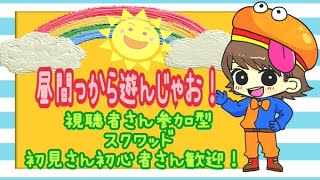 昼間っから遊んじゃお！

視聴者さん参加型
スクワッド
初見さん初心者さん歓迎！